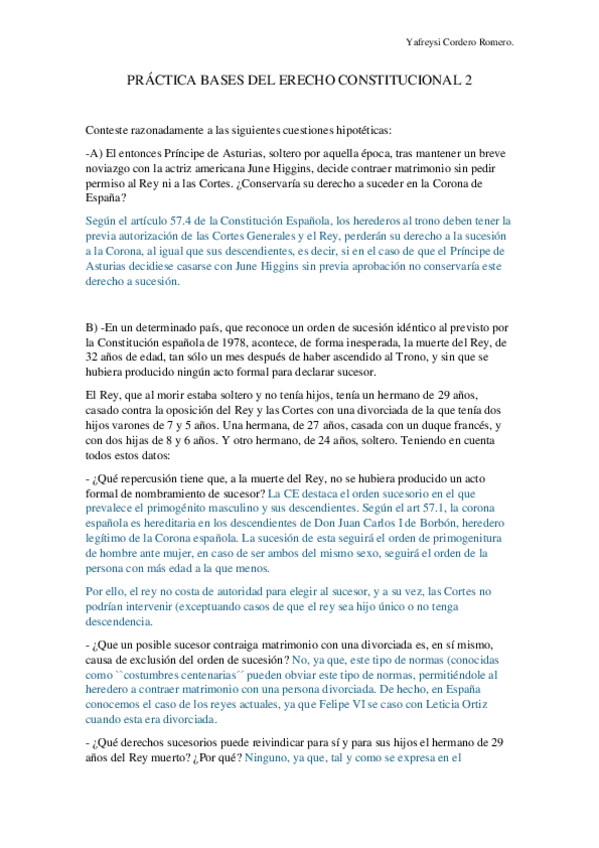 Yafreysi Cordero Romero.

PRÁCTICA BASES DEL ERECHO CONSTITUCIONAL 2

Conteste razonadamente a las siguientes cuestiones hipotéticas:

-A) El entonces Príncipe de Asturias, soltero por aquella época, tras mantener un breve noviazgo con la actriz americana June Higgins, decide contraer matrimonio sin pedir permiso al Rey ni a las Cortes. ¿Conservaría su derecho a suceder en la Corona de España?

Según el artículo 57.4 de la Constitución Española, los herederos al trono deben tener la previa autorización de las Cortes Generales y el Rey, perderán su derecho a la sucesión a la Corona, al igual que sus descendientes, es decir, si en el caso de que el Príncipe de Asturias decidiese casarse con June Higgins sin previa aprobación no conservaría este derecho a sucesión.

B) -En un determinado país, que reconoce un orden de sucesión idéntico al previsto por la Constitución española de 1978, acontece, de forma inesperada, la muerte del Rey, de 32 años de edad, tan sólo un mes después de haber ascendido al Trono, y sin que se hubiera producido ningún acto formal para declarar sucesor.

El Rey, que al morir estaba soltero y no tenía hijos, tenía un hermano de 29 años, casado contra la oposición del Rey y las Cortes con una divorciada de la que tenía dos hijos varones de 7 y 5 años. Una hermana, de 27 años, casada con un duque francés, y con dos hijas de 8 y 6 años. Y otro hermano, de 24 años, soltero. Teniendo en cuenta todos estos datos:

- ¿Qué repercusión tiene que, a la muerte del Rey, no se hubiera producido un acto formal de nombramiento de sucesor? La CE destaca el orden sucesorio en el que prevalece el primogénito masculino y sus descendientes. Según el art 57.1, la corona española es hereditaria en los descendientes de Don Juan Carlos I de Borbón, heredero legítimo de la Corona española. La sucesión de esta seguirá el orden de primogenitura de hombre ante mujer, en caso de ser ambos del mismo sexo, seguirá el orden de la persona con más edad a la que menos.

Por ello, el rey no costa de autoridad para elegir al sucesor, y a su vez, las Cortes no podrían intervenir (exceptuando casos de que el rey sea hijo único o no tenga descendencia.

- ¿Que un posible sucesor contraiga matrimonio con una divorciada es, en sí mismo, causa de exclusión del orden de sucesión? No, ya que, este tipo de normas (conocidas como ``costumbres centenarias´´ pueden obviar este tipo de normas, permitiéndole al heredero a contraer matrimonio con una persona divorciada. De hecho, en España conocemos el caso de los reyes actuales, ya que Felipe VI se caso con Leticia Ortiz cuando esta era divorciada.

- ¿Qué derechos sucesorios puede reivindicar para sí y para sus hijos el hermano de 29 años del Rey muerto? ¿Por qué? Ninguno, ya que, tal y como se expresa en el